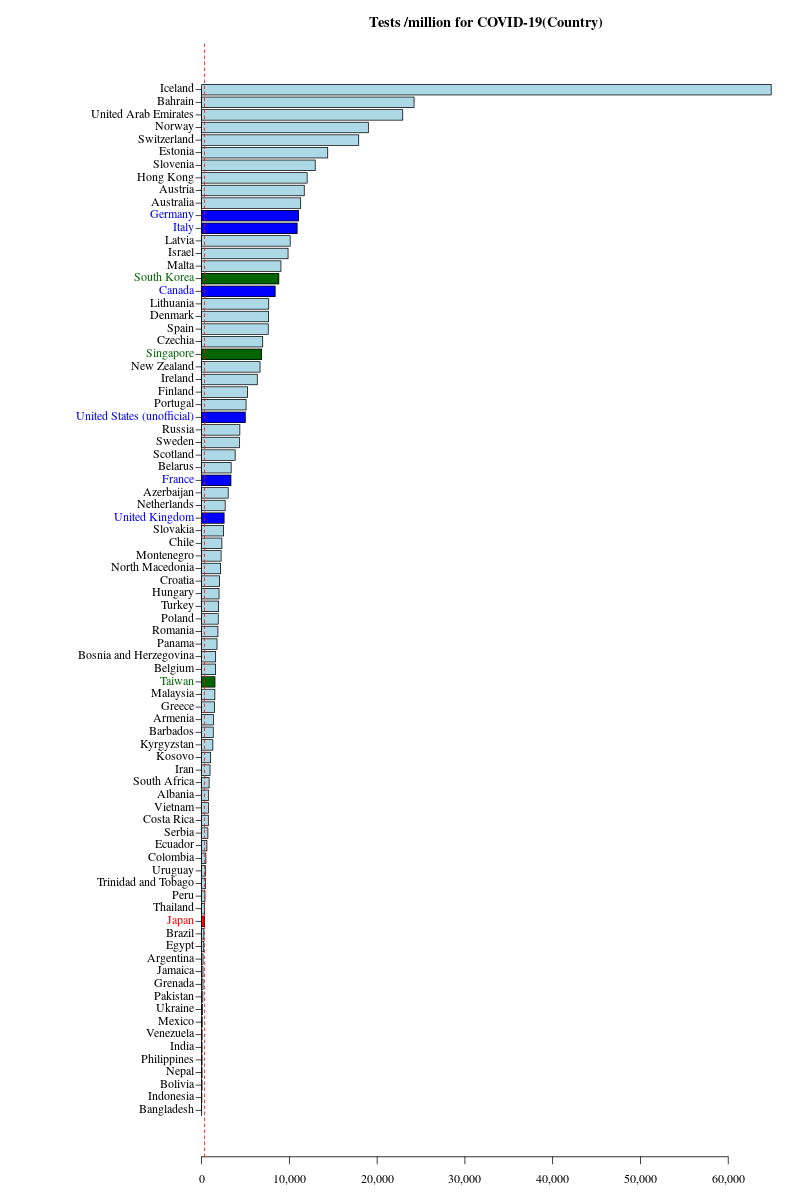 Tests /million for COVID-19(Country)

Iceland
Bahrain
United Arab Emirates
Norway
Switzerland
Estonia
Slovenia
Hong Kong
Austria
Australia
Germany
Italy
Latvia
Israel
Malta
South Korea
Canada
Lithuania
Denmark
Spain
Czechia
Singapore
New Zealand
Ireland
Finland
Portugal
United States (unofficial)
Russia
Sweden
Scotland
Belarus
France
Azerbaijan
Netherlands
United Kingdom
Slovakia
Chile
Montenegro
North Macedonia
Croatia
Hungary
Turkey
Poland
Romania
Panama
Bosnia and Herzegovina
Belgium
Taiwan
Malaysia
Greece
Armenia
Barbados
Kyrgyzstan
Kosovo
Iran
South Africa
Albania
Vietnam
Costa Rica
Serbia
Ecuador
Colombia
Uruguay
Trinidad and Tobago
Peru
Thailand
Japan
Brazil
Egypt
Argentina
Jamaica
Grenada
Pakistan
Ukraine
Mexico
Venezuela
India
Philippines
Nepal
Bolivia
Indonesia
Bangladesh

0
10,000
20,000
30,000
40,000
50,000
60,000